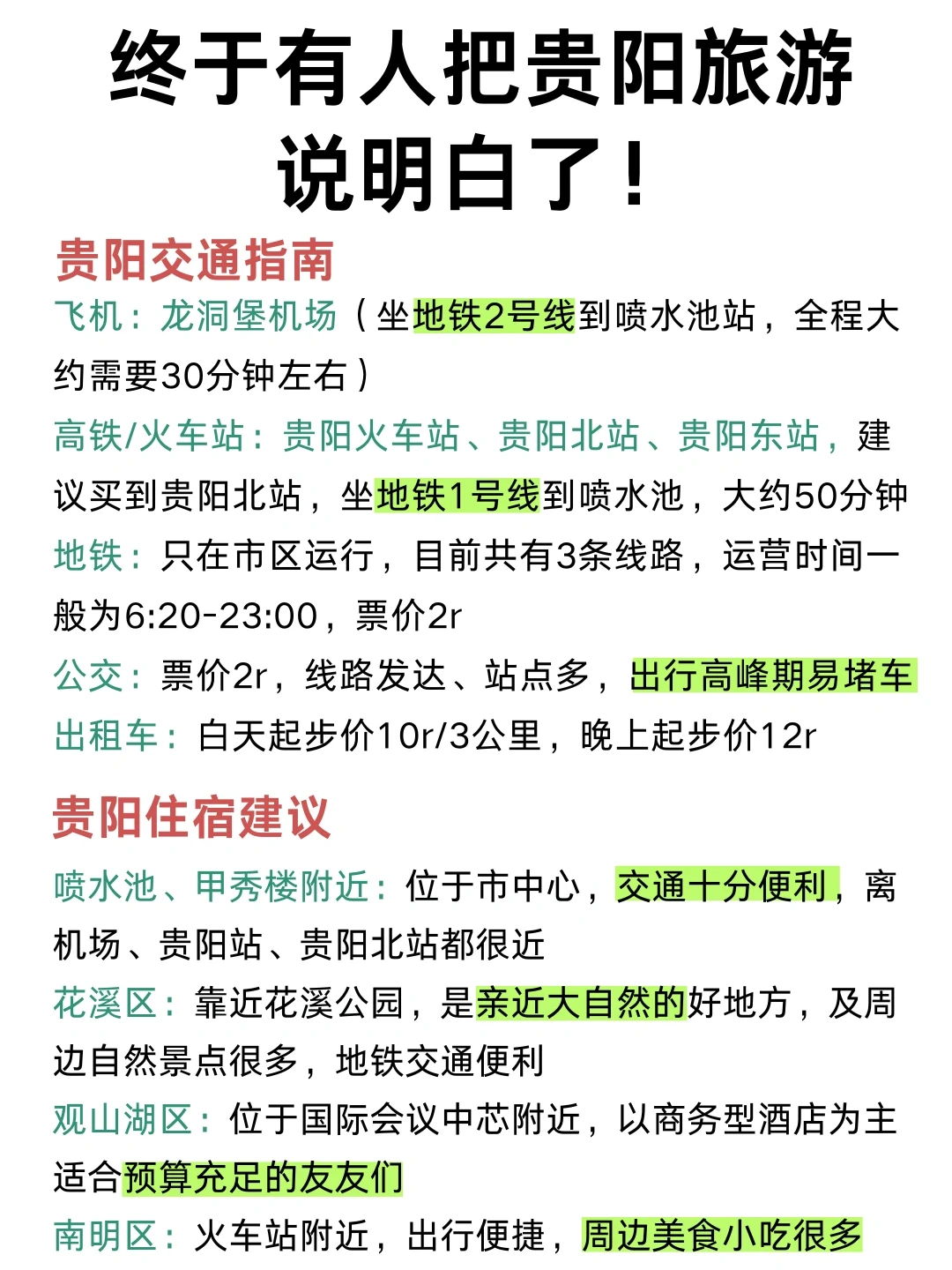 终于有人把贵阳旅游说明白了！

贵阳交通指南

飞机：龙洞堡机场（坐地铁2号线到喷水池站，全程大约需要30分钟左右）

高铁/火车站：贵阳火车站、贵阳北站、贵阳东站，建议买到贵阳北站，坐地铁1号线到喷水池，大约50分钟

地铁：只在市区运行，目前共有3条线路，运营时间一般为6:20-23:00，票价2r

公交：票价2r，线路发达、站点多，出行高峰期易堵车

出租车：白天起步价10r/3公里，晚上起步价12r

贵阳住宿建议

喷水池、甲秀楼附近：位于市中心，交通十分便利，离机场、贵阳站、贵阳北站都很近

花溪区：靠近花溪公园，是亲近大自然的好地方，及周边自然景点很多，地铁交通便利

观山湖区：位于国际会议中芯附近，以商务型酒店为主适合预算充足的友友们

南明区：火车站附近，出行便捷，周边美食小吃很多